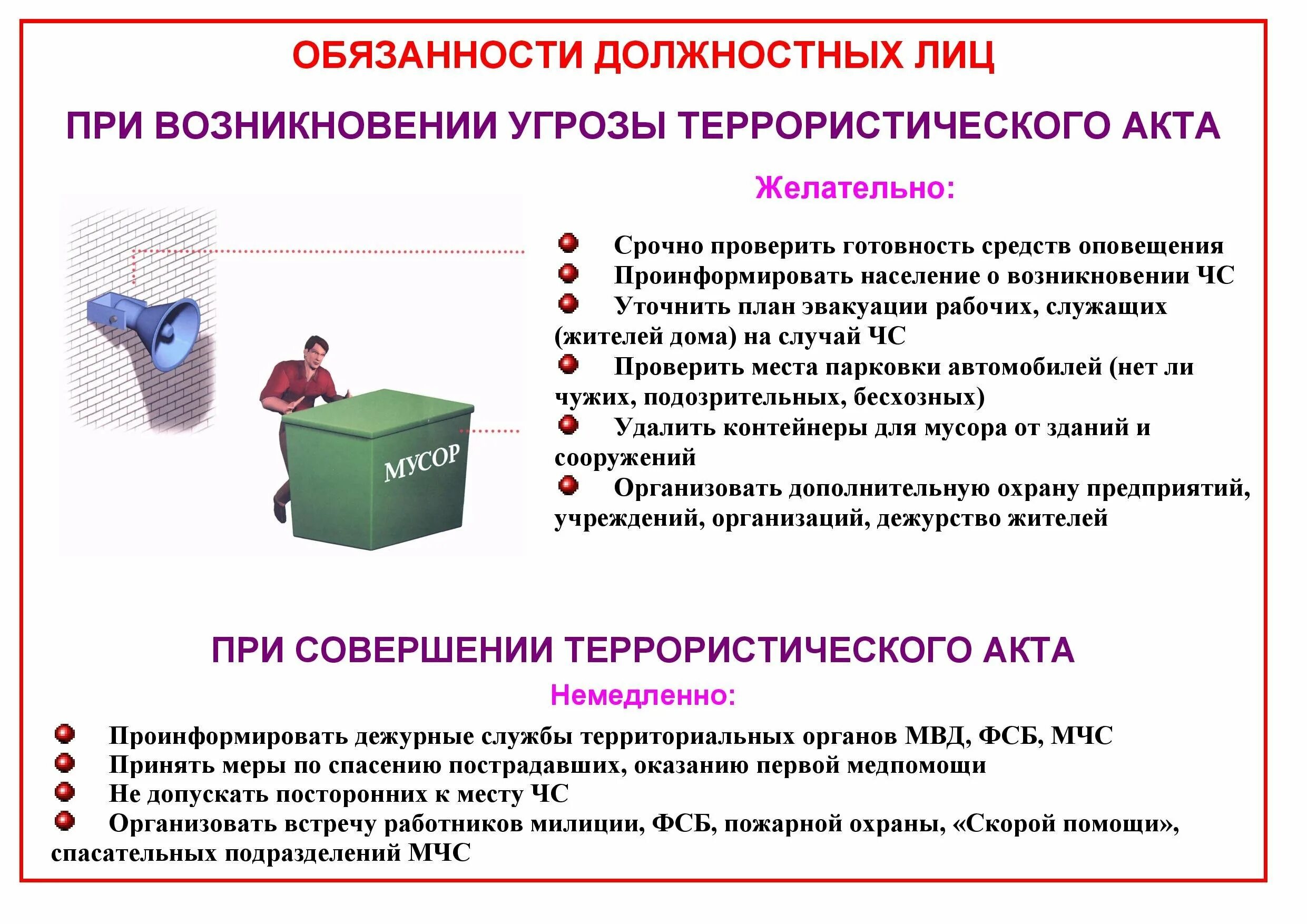 ОБЯЗАННОСТИ ДОЛЖНОСТНЫХ ЛИЦ

ПРИ ВОЗНИКНОВЕНИИ УГРОЗЫ ТЕРРОРИСТИЧЕСКОГО АКТА

Желательно:

МУСОР

Срочно проверить готовность средств оповещения
Проинформировать население о возникновении ЧС
Уточнить план эвакуации рабочих, служащих (жителей дома) на случай ЧС
Проверить места парковки автомобилей (нет ли чужих, подозрительных, бесхозных)
Удалить контейнеры для мусора от зданий и сооружений
Организовать дополнительную охрану предприятий, учреждений, организаций, дежурство жителей

ПРИ СОВЕРШЕНИИ ТЕРРОРИСТИЧЕСКОГО АКТА

Немедленно:

Проинформировать дежурные службы территориальных органов МВД, ФСБ, МЧС
Принять меры по спасению пострадавших, оказанию первой медпомощи
Не допускать посторонних к месту ЧС
Организовать встречу работников милиции, ФСБ, пожарной охраны, «Скорой помощи», спасательных подразделений МЧС